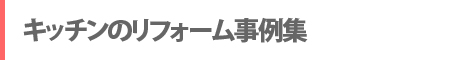 キッチンのリフォーム事例集